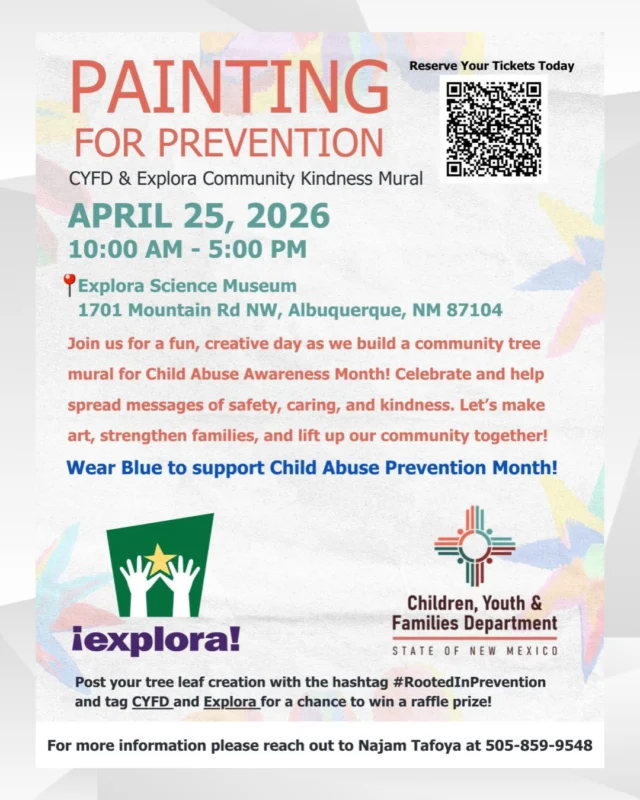 PAINTING
FOR PREVENTION

Reserve Your Tickets Today

CYFD & Explora Community Kindness Mural

APRIL 25, 2026
10:00 AM - 5:00 PM

Explora Science Museum
1701 Mountain Rd NW, Albuquerque, NM 87104

Join us for a fun, creative day as we build a community tree mural for Child Abuse Awareness Month! Celebrate and help spread messages of safety, caring, and kindness. Let's make art, strengthen families, and lift up our community together!

Wear Blue to support Child Abuse Prevention Month!

¡explora!

Children, Youth & Families Department
STATE OF NEW MEXICO

Post your tree leaf creation with the hashtag #RootedInPrevention and tag CYFD and Explora for a chance to win a raffle prize!

For more information please reach out to Najam Tafoya at 505-859-9548